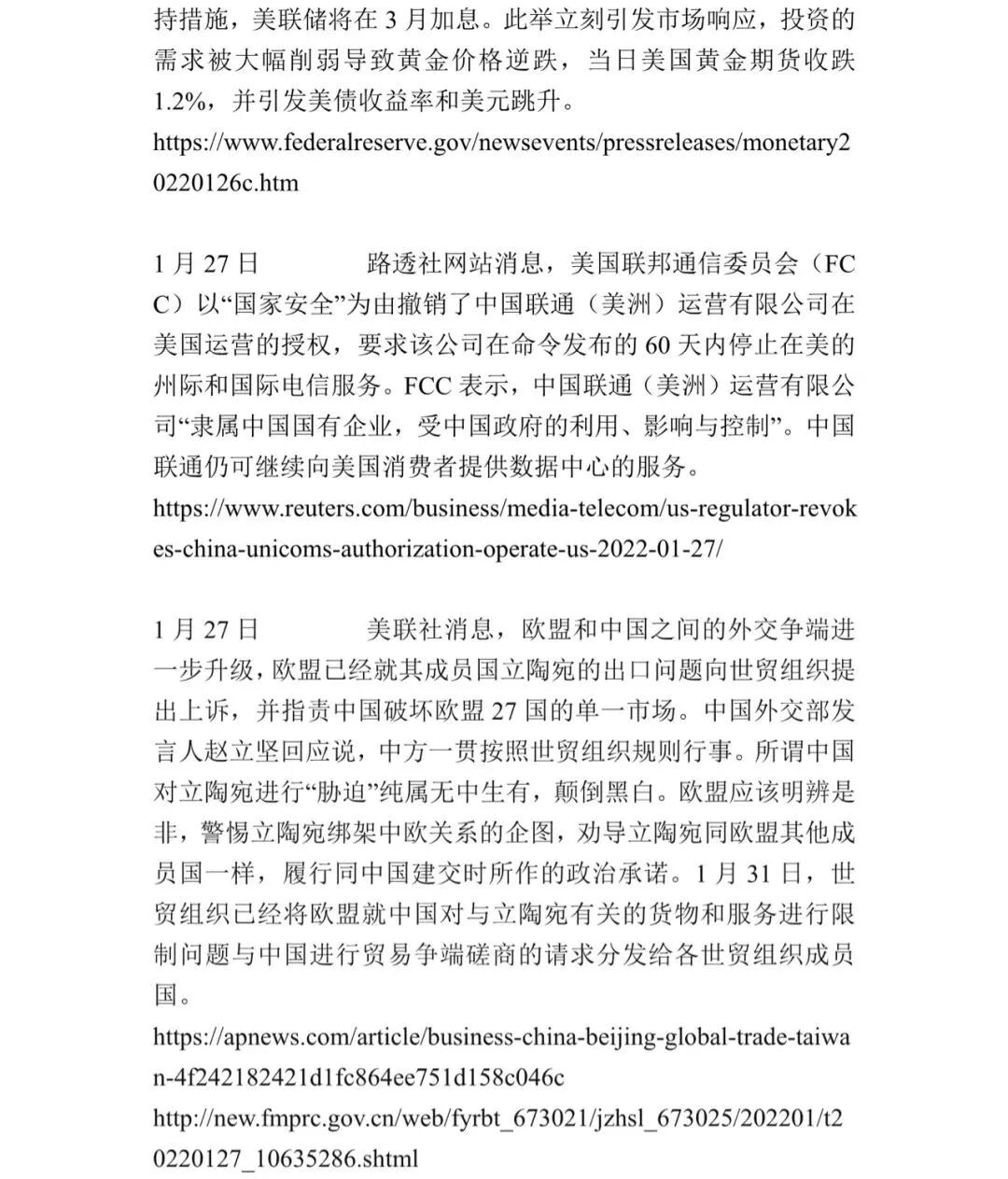 持措施，美联储将在 3 月加息。此举立刻引发市场响应，投资的需求被大幅削弱导致黄金价格逆跌，当日美国黄金期货收跌 1.2%，并引发美债收益率和美元跳升。
https://www.federalreserve.gov/newsevents/pressreleases/monetary20220126c.htm

1 月 27 日　　　　路透社网站消息，美国联邦通信委员会（FCC）以“国家安全”为由撤销了中国联通（美洲）运营有限公司在美国运营的授权，要求该公司在命令发布的 60 天内停止在美的州际和国际电信服务。FCC 表示，中国联通（美洲）运营有限公司“隶属中国国有企业，受中国政府的利用、影响与控制”。中国联通仍可继续向美国消费者提供数据中心的服务。
https://www.reuters.com/business/media-telecom/us-regulator-revokes-china-unicoms-authorization-operate-us-2022-01-27/

1 月 27 日　　　　美联社消息，欧盟和中国之间的外交争端进一步升级，欧盟已经就其成员国立陶宛的出口问题向世贸组织提出上诉，并指责中国破坏欧盟 27 国的单一市场。中国外交部发言人赵立坚回应说，中方一贯按照世贸组织规则行事。所谓中国对立陶宛进行“胁迫”纯属无中生有，颠倒黑白。欧盟应该明辨是非，警惕立陶宛绑架中欧关系的企图，劝导立陶宛同欧盟其他成员国一样，履行同中国建交时所作的政治承诺。1 月 31 日，世贸组织已经将欧盟就中国对与立陶宛有关的货物和服务进行限制问题与中国进行贸易争端磋商的请求分发给各世贸组织成员国。
https://apnews.com/article/business-china-beijing-global-trade-taiwan-4f242182421d1fc864ee751d158c046c
http://new.fmprc.gov.cn/web/fyrbt_673021/jzhsl_673025/202201/t20220127_10635286.shtml